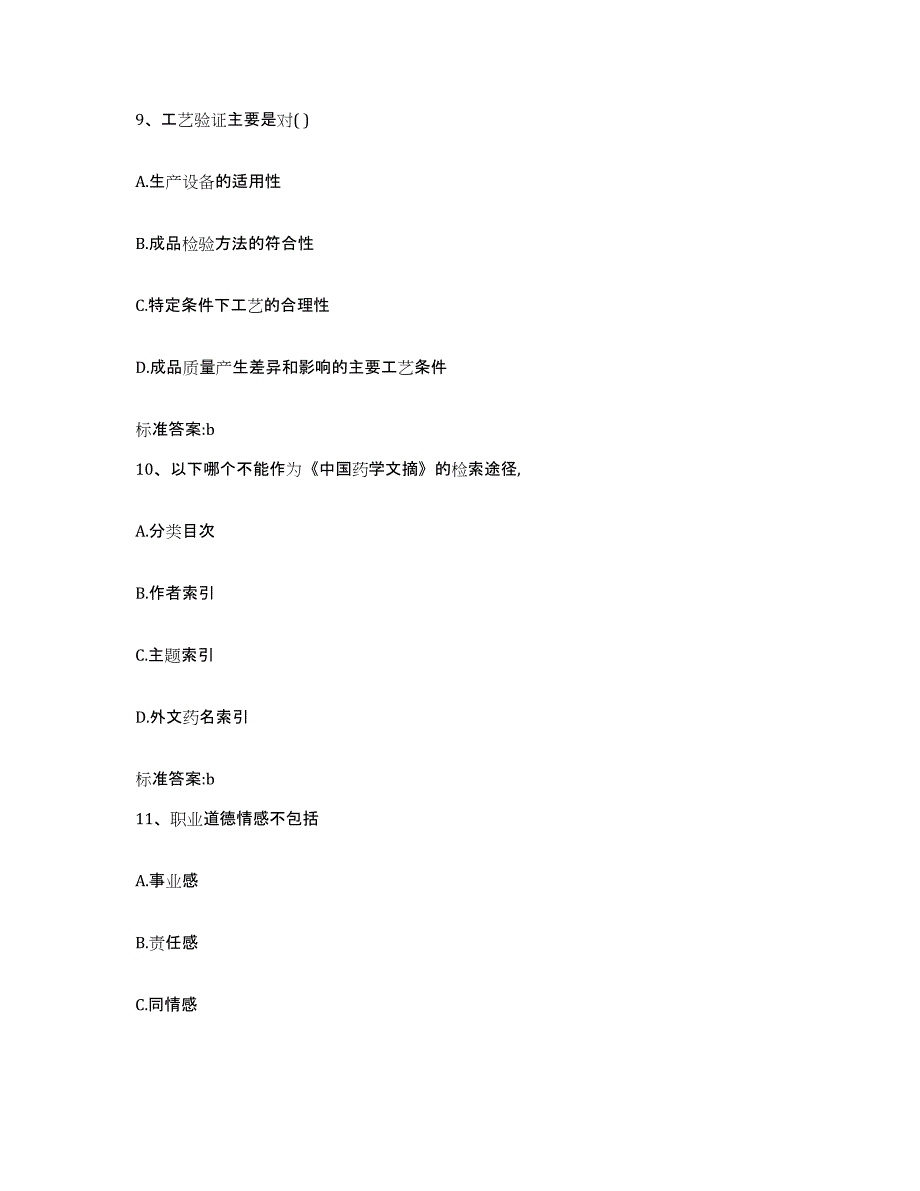 9、工艺验证主要是对( )

A.生产设备的适用性

B.成品检验方法的符合性

C.特定条件下工艺的合理性

D.成品质量产生差异和影响的主要工艺条件

标准答案:b

10、以下哪个不能作为《中国药学文摘》的检索途径,

A.分类目次

B.作者索引

C.主题索引

D.外文药名索引

标准答案:b

11、职业道德情感不包括

A.事业感

B.责任感

C.同情感